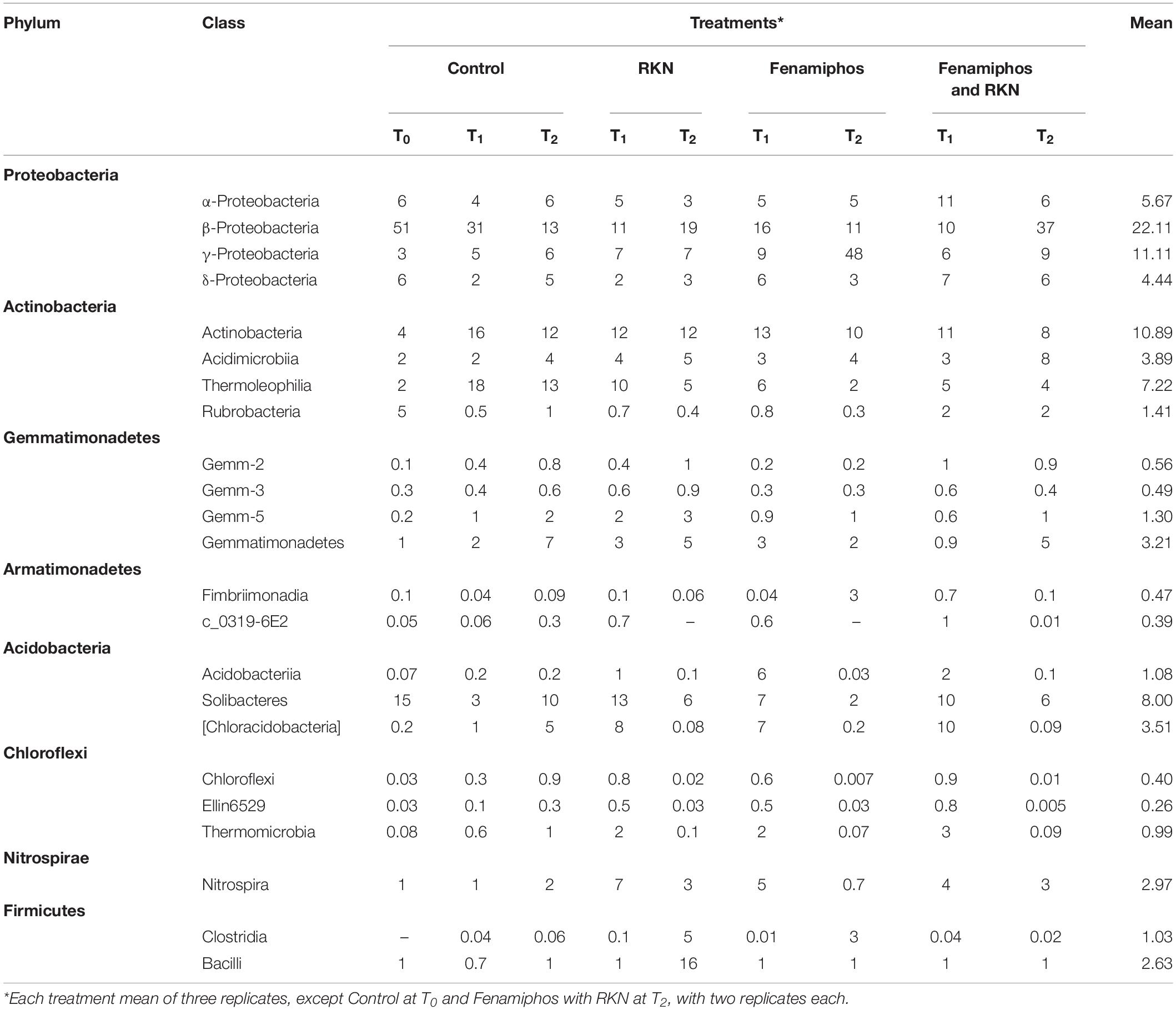 | Phylum | Class | Treatments* | | | | | | | | | Mean |
|---|---|---|---|---|---|---|---|---|---|---|---|
| | | Control | | | RKN | | Fenamiphos | | Fenamiphos and RKN | | |
| | | $T_0$ | $T_1$ | $T_2$ | $T_1$ | $T_2$ | $T_1$ | $T_2$ | $T_1$ | $T_2$ | |
| Proteobacteria | | | | | | | | | | | |
| | α-Proteobacteria | 6 | 4 | 6 | 5 | 3 | 5 | 5 | 11 | 6 | 5.67 |
| | β-Proteobacteria | 51 | 31 | 13 | 11 | 19 | 16 | 11 | 10 | 37 | 22.11 |
| | γ-Proteobacteria | 3 | 5 | 6 | 7 | 7 | 9 | 48 | 6 | 9 | 11.11 |
| | δ-Proteobacteria | 6 | 2 | 5 | 2 | 3 | 6 | 3 | 7 | 6 | 4.44 |
| Actinobacteria | | | | | | | | | | | |
| | Actinobacteria | 4 | 16 | 12 | 12 | 12 | 13 | 10 | 11 | 8 | 10.89 |
| | Acidimicrobiia | 2 | 2 | 4 | 4 | 5 | 3 | 4 | 3 | 8 | 3.89 |
| | Thermoleophilia | 2 | 18 | 13 | 10 | 5 | 6 | 2 | 5 | 4 | 7.22 |
| | Rubrobacteria | 5 | 0.5 | 1 | 0.7 | 0.4 | 0.8 | 0.3 | 2 | 2 | 1.41 |
| Gemmatimonadetes | | | | | | | | | | | |
| | Gemm-2 | 0.1 | 0.4 | 0.8 | 0.4 | 1 | 0.2 | 0.2 | 1 | 0.9 | 0.56 |
| | Gemm-3 | 0.3 | 0.4 | 0.6 | 0.6 | 0.9 | 0.3 | 0.3 | 0.6 | 0.4 | 0.49 |
| | Gemm-5 | 0.2 | 1 | 2 | 2 | 3 | 0.9 | 1 | 0.6 | 1 | 1.30 |
| | Gemmatimonadetes | 1 | 2 | 7 | 3 | 5 | 3 | 2 | 0.9 | 5 | 3.21 |
| Armatimonadetes | | | | | | | | | | | |
| | Fimbriimonadia | 0.1 | 0.04 | 0.09 | 0.1 | 0.06 | 0.04 | 3 | 0.7 | 0.1 | 0.47 |
| | c_0319-6E2 | 0.05 | 0.06 | 0.3 | 0.7 | – | 0.6 | – | 1 | 0.01 | 0.39 |
| Acidobacteria | | | | | | | | | | | |
| | Acidobacteriia | 0.07 | 0.2 | 0.2 | 1 | 0.1 | 6 | 0.03 | 2 | 0.1 | 1.08 |
| | Solibacteres | 15 | 3 | 10 | 13 | 6 | 7 | 2 | 10 | 6 | 8.00 |
| | [Chloracidobacteria] | 0.2 | 1 | 5 | 8 | 0.08 | 7 | 0.2 | 10 | 0.09 | 3.51 |
| Chloroflexi | | | | | | | | | | | |
| | Chloroflexi | 0.03 | 0.3 | 0.9 | 0.8 | 0.02 | 0.6 | 0.007 | 0.9 | 0.01 | 0.40 |
| | Ellin6529 | 0.03 | 0.1 | 0.3 | 0.5 | 0.03 | 0.5 | 0.03 | 0.8 | 0.005 | 0.26 |
| | Thermomicrobia | 0.08 | 0.6 | 1 | 2 | 0.1 | 2 | 0.07 | 3 | 0.09 | 0.99 |
| Nitrospirae | | | | | | | | | | | |
| | Nitrospira | 1 | 1 | 2 | 7 | 3 | 5 | 0.7 | 4 | 3 | 2.97 |
| Firmicutes | | | | | | | | | | | |
| | Clostridia | – | 0.04 | 0.06 | 0.1 | 5 | 0.01 | 3 | 0.04 | 0.02 | 1.03 |
| | Bacilli | 1 | 0.7 | 1 | 1 | 16 | 1 | 1 | 1 | 1 | 2.63 |

*Each treatment mean of three replicates, except Control at $T_0$ and Fenamiphos with RKN at $T_2$, with two replicates each.